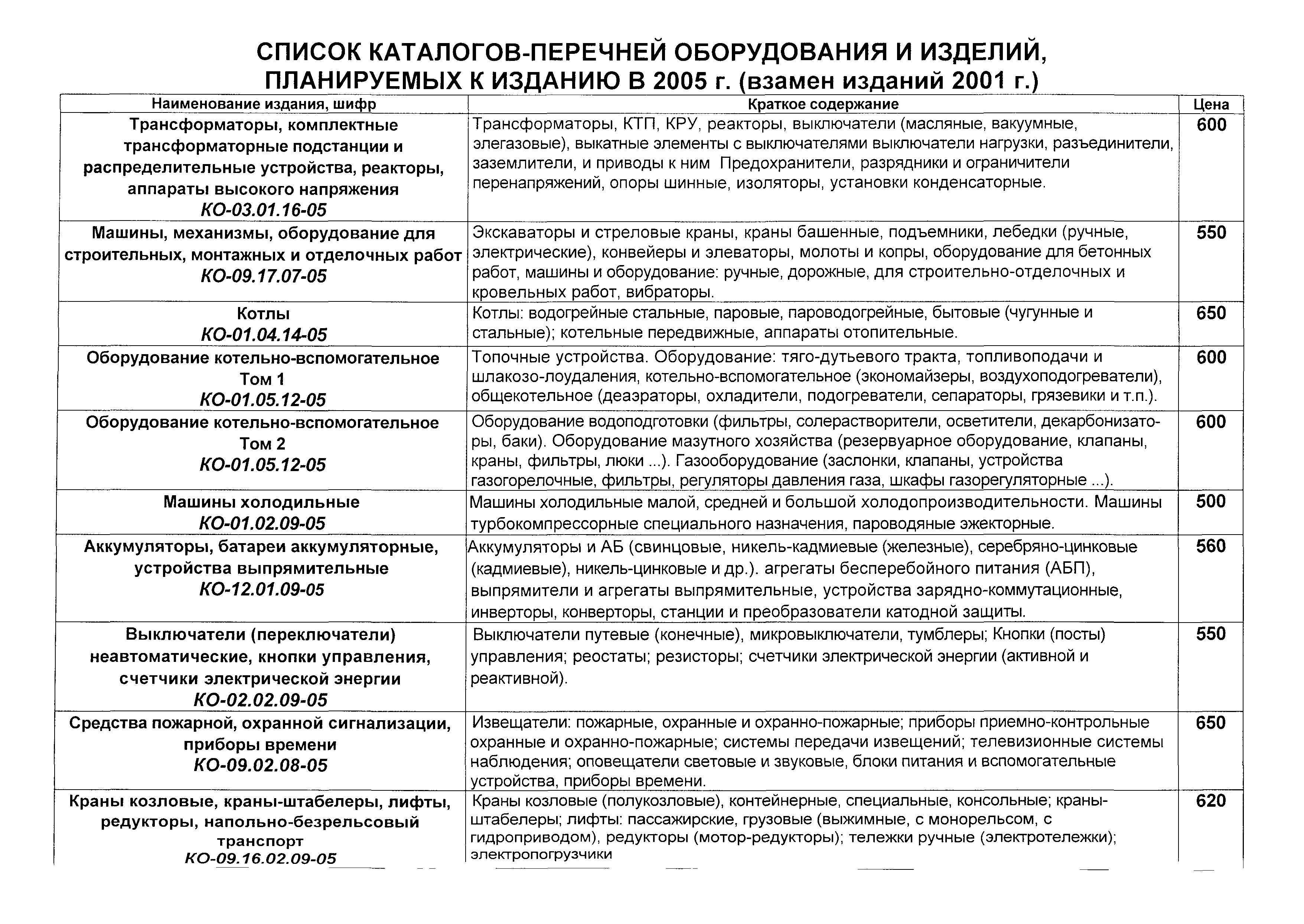 СПИСОК КАТАЛОГОВ-ПЕРЕЧНЕЙ ОБОРУДОВАНИЯ И ИЗДЕЛИЙ, ПЛАНИРУЕМЫХ К ИЗДАНИЮ В 2005 г. (взамен изданий 2001 г.)

| Наименование издания, шифр | Краткое содержание | Цена |
|---|---|---|
| Трансформаторы, комплектные трансформаторные подстанции и распределительные устройства, реакторы, аппараты высокого напряжения КО-03.01.16-05 | Трансформаторы, КТП, КРУ, реакторы, выключатели (масляные, вакуумные, элегазовые), выкатные элементы с выключателями выключатели нагрузки, разъединители, заземлители, и приводы к ним Предохранители, разрядники и ограничители перенапряжений, опоры шинные, изоляторы, установки конденсаторные. | 600 |
| Машины, механизмы, оборудование для строительных, монтажных и отделочных работ КО-09.17.07-05 | Экскаваторы и стреловые краны, краны башенные, подъемники, лебедки (ручные, электрические), конвейеры и элеваторы, молоты и копры, оборудование для бетонных работ, машины и оборудование: ручные, дорожные, для строительно-отделочных и кровельных работ, вибраторы. | 550 |
| Котлы КО-01.04.14-05 | Котлы: водогрейные стальные, паровые, пароводогрейные, бытовые (чугунные и стальные); котельные передвижные, аппараты отопительные. | 650 |
| Оборудование котельно-вспомогательное Том 1 КО-01.05.12-05 | Топочные устройства. Оборудование: тяго-дутьевого тракта, топливоподачи и шлакозо-лоудаления, котельно-вспомогательное (экономайзеры, воздухоподогреватели), общекотельное (деаэраторы, охладители, подогреватели, сепараторы, грязевики и т.п.). | 600 |
| Оборудование котельно-вспомогательное Том 2 КО-01.05.12-05 | Оборудование водоподготовки (фильтры, солерастворители, осветители, декарбонизаторы, баки). Оборудование мазутного хозяйства (резервуарное оборудование, клапаны, краны, фильтры, люки ...). Газооборудование (заслонки, клапаны, устройства газогорелочные, фильтры, регуляторы давления газа, шкафы газорегуляторные ...). | 600 |
| Машины холодильные КО-01.02.09-05 | Машины холодильные малой, средней и большой холодопроизводительности. Машины турбокомпрессорные специального назначения, пароводяные эжекторные. | 500 |
| Аккумуляторы, батареи аккумуляторные, устройства выпрямительные КО-12.01.09-05 | Аккумуляторы и АБ (свинцовые, никель-кадмиевые (железные), серебряно-цинковые (кадмиевые), никель-цинковые и др.). агрегаты бесперебойного питания (АБП), выпрямители и агрегаты выпрямительные, устройства зарядно-коммутационные, инверторы, конверторы, станции и преобразователи катодной защиты. | 560 |
| Выключатели (переключатели) неавтоматические, кнопки управления, счетчики электрической энергии КО-02.02.09-05 | Выключатели путевые (конечные), микровыключатели, тумблеры; Кнопки (посты) управления; реостаты; резисторы; счетчики электрической энергии (активной и реактивной). | 550 |
| Средства пожарной, охранной сигнализации, приборы времени КО-09.02.08-05 | Извещатели: пожарные, охранные и охранно-пожарные; приборы приемно-контрольные охранные и охранно-пожарные; системы передачи извещений; телевизионные системы наблюдения; оповещатели световые и звуковые, блоки питания и вспомогательные устройства, приборы времени. | 650 |
| Краны козловые, краны-штабелеры, лифты, редукторы, напольно-безрельсовый транспорт КО-09.16.02.09-05 | Краны козловые (полукозловые), контейнерные, специальные, консольные; краны-штабелеры; лифты: пассажирские, грузовые (выжимные, с монорельсом, с гидроприводом), редукторы (мотор-редукторы); тележки ручные (электротележки); электропогрузчики | 620 |